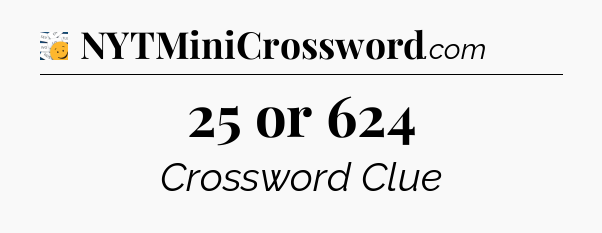 NYTMiniCrossword.com

25 or 624

Crossword Clue